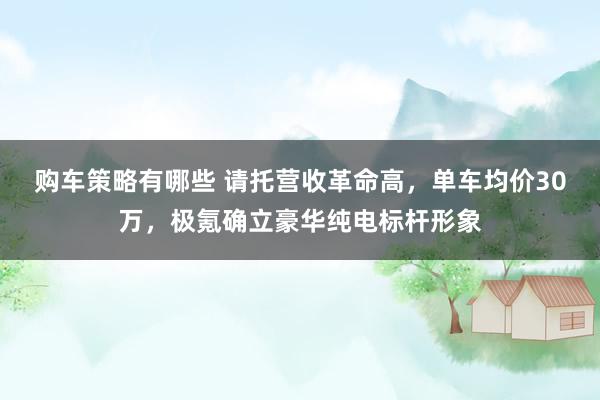 购车策略有哪些 请托营收革命高，单车均价30万，极氪确立豪华纯电标杆形象